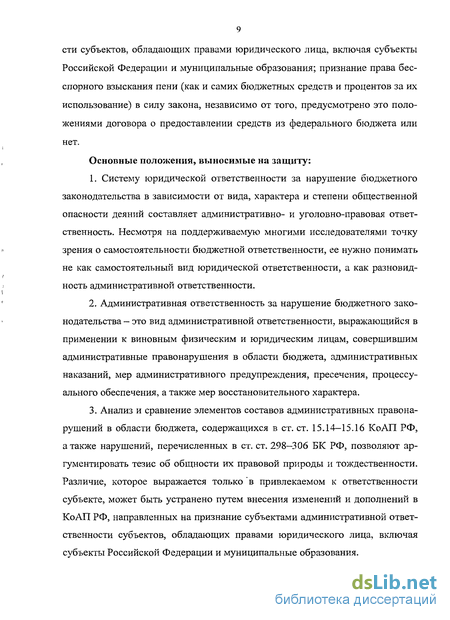 9

сти субъектов, обладающих правами юридического лица, включая субъекты Российской Федерации и муниципальные образования; признание права бесспорного взыскания пени (как и самих бюджетных средств и процентов за их использование) в силу закона, независимо от того, предусмотрено это положениями договора о предоставлении средств из федерального бюджета или нет.

Основные положения, выносимые на защиту:

1. Систему юридической ответственности за нарушение бюджетного законодательства в зависимости от вида, характера и степени общественной опасности деяний составляет административно- и уголовно-правовая ответственность. Несмотря на поддерживаемую многими исследователями точку зрения о самостоятельности бюджетной ответственности, ее нужно понимать не как самостоятельный вид юридической ответственности, а как разновидность административной ответственности.

2. Административная ответственность за нарушение бюджетного законодательства – это вид административной ответственности, выражающийся в применении к виновным физическим и юридическим лицам, совершившим административные правонарушения в области бюджета, административных наказаний, мер административного предупреждения, пресечения, процессуального обеспечения, а также мер восстановительного характера.

3. Анализ и сравнение элементов составов административных правонарушений в области бюджета, содержащихся в ст. ст. 15.14–15.16 КоАП РФ, а также нарушений, перечисленных в ст. ст. 298–306 БК РФ, позволяют аргументировать тезис об общности их правовой природы и тождественности. Различие, которое выражается только в привлекаемом к ответственности субъекте, может быть устранено путем внесения изменений и дополнений в КоАП РФ, направленных на признание субъектами административной ответственности субъектов, обладающих правами юридического лица, включая субъекты Российской Федерации и муниципальные образования.

dsLib.net
библиотека диссертаций